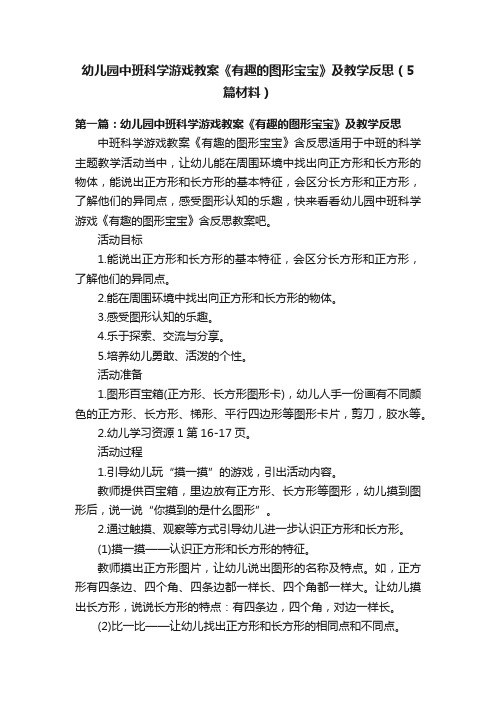 幼儿园中班科学游戏教案《有趣的图形宝宝》及教学反思（5篇材料）

第一篇：幼儿园中班科学游戏教案《有趣的图形宝宝》及教学反思

中班科学游戏教案《有趣的图形宝宝》含反思适用于中班的科学主题教学活动当中，让幼儿能在周围环境中找出向正方形和长方形的物体，能说出正方形和长方形的基本特征，会区分长方形和正方形，了解他们的异同点，感受图形认知的乐趣，快来看看幼儿园中班科学游戏《有趣的图形宝宝》含反思教案吧。

活动目标

1.能说出正方形和长方形的基本特征，会区分长方形和正方形，了解他们的异同点。

2.能在周围环境中找出向正方形和长方形的物体。

3.感受图形认知的乐趣。

4.乐于探索、交流与分享。

5.培养幼儿勇敢、活泼的个性。

活动准备

1.图形百宝箱(正方形、长方形图形卡)，幼儿人手一份画有不同颜色的正方形、长方形、梯形、平行四边形等图形卡片，剪刀，胶水等。

2.幼儿学习资源 1 第 16-17 页。

活动过程

1.引导幼儿玩“摸一摸”的游戏，引出活动内容。

教师提供百宝箱，里边放有正方形、长方形等图形，幼儿摸到图形后，说一说“你摸到的是什么图形”。

2.通过触摸、观察等方式引导幼儿进一步认识正方形和长方形。

(1)摸一摸——认识正方形和长方形的特征。

教师摸出正方形图片，让幼儿说出图形的名称及特点。如，正方形有四条边、四个角、四条边都一样长、四个角都一样大。让幼儿摸出长方形，说说长方形的特点：有四条边，四个角，对边一样长。

(2)比一比——让幼儿找出正方形和长方形的相同点和不同点。